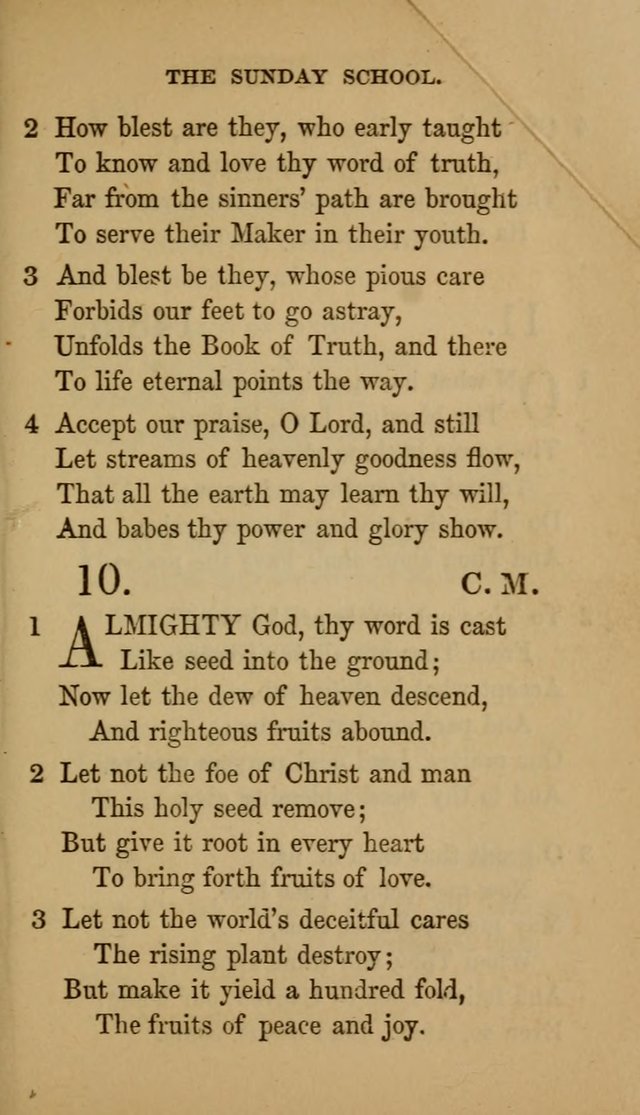 THE SUNDAY SCHOOL.

2 How blest are they, who early taught
To know and love thy word of truth,
Far from the sinners' path are brought
To serve their Maker in their youth.

3 And blest be they, whose pious care
Forbids our feet to go astray,
Unfolds the Book of Truth, and there
To life eternal points the way.

4 Accept our praise, O Lord, and still
Let streams of heavenly goodness flow,
That all the earth may learn thy will,
And babes thy power and glory show.

10. C. M.

1 ALMIGHTY God, thy word is cast
Like seed into the ground;
Now let the dew of heaven descend,
And righteous fruits abound.

2 Let not the foe of Christ and man
This holy seed remove;
But give it root in every heart
To bring forth fruits of love.

3 Let not the world's deceitful cares
The rising plant destroy;
But make it yield a hundred fold,
The fruits of peace and joy.